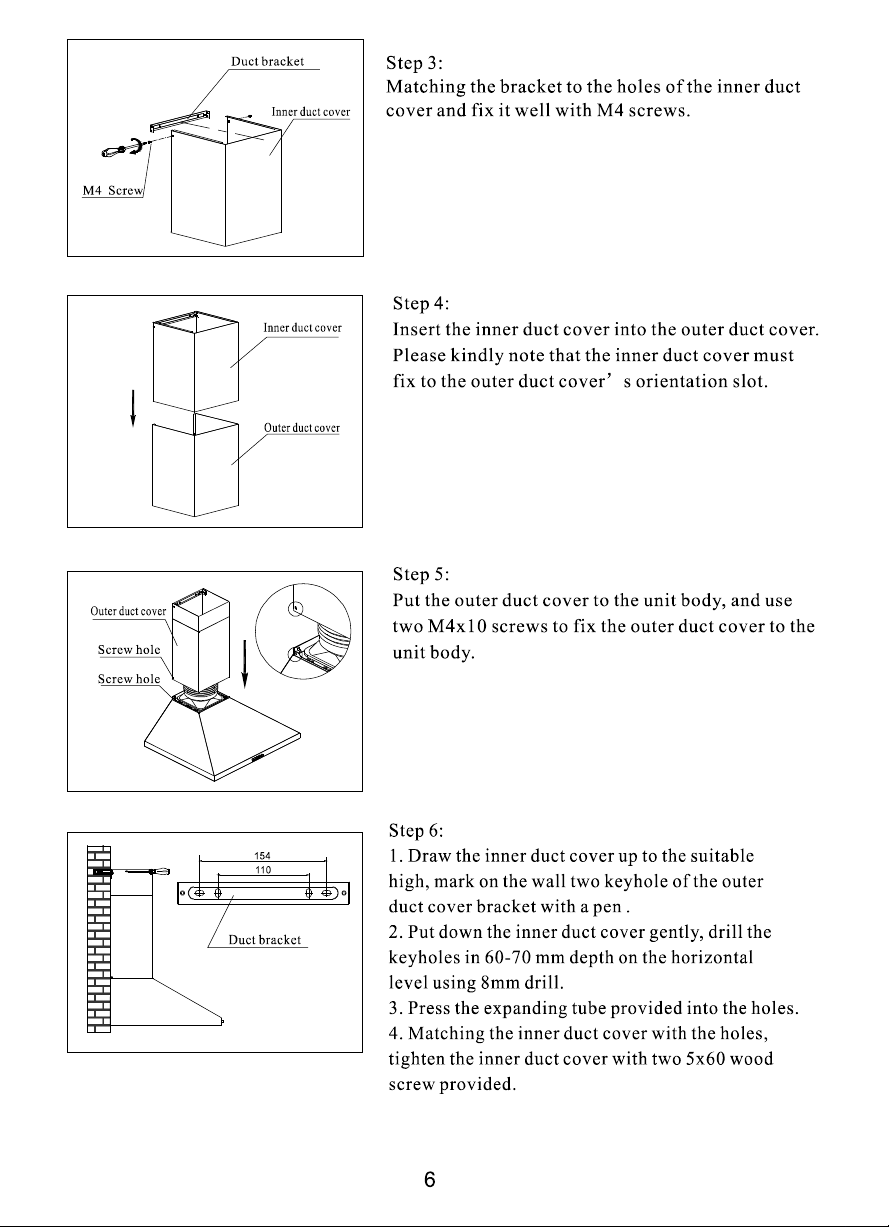 Duct bracket

Inner duct cover

M4 Screw

Step 3:
Matching the bracket to the holes of the inner duct cover and fix it well with M4 screws.

Inner duct cover

Outer duct cover

Step 4:
Insert the inner duct cover into the outer duct cover. Please kindly note that the inner duct cover must fix to the outer duct cover' s orientation slot.

Outer duct cover

Screw hole

Screw hole

Step 5:
Put the outer duct cover to the unit body, and use two M4x10 screws to fix the outer duct cover to the unit body.

154

110

Duct bracket

Step 6:
1. Draw the inner duct cover up to the suitable high, mark on the wall two keyhole of the outer duct cover bracket with a pen .
2. Put down the inner duct cover gently, drill the keyholes in 60-70 mm depth on the horizontal level using 8mm drill.
3. Press the expanding tube provided into the holes.
4. Matching the inner duct cover with the holes, tighten the inner duct cover with two 5x60 wood screw provided.

6